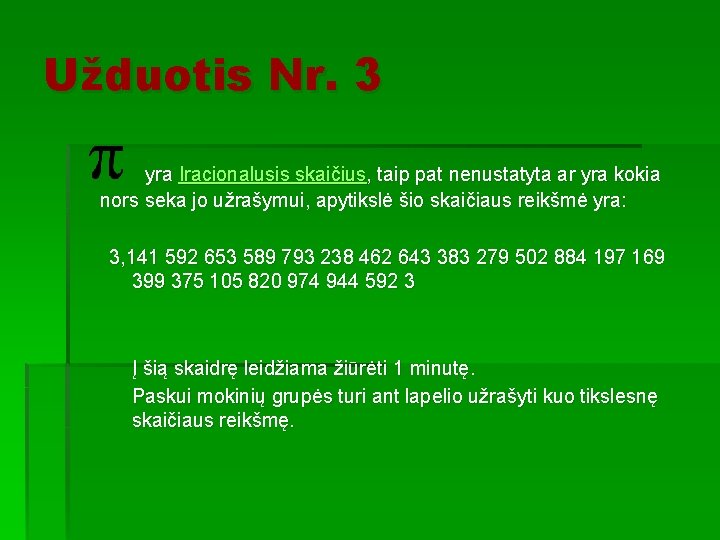 Užduotis Nr. 3

$\pi$ yra Iracionalusis skaičius, taip pat nenustatyta ar yra kokia nors seka jo užrašymui, apytikslė šio skaičiaus reikšmė yra:

3,141 592 653 589 793 238 462 643 383 279 502 884 197 169 399 375 105 820 974 944 592 3

Į šią skaidrę leidžiama žiūrėti 1 minutę.
Paskui mokinių grupės turi ant lapelio užrašyti kuo tikslesnę skaičiaus reikšmę.